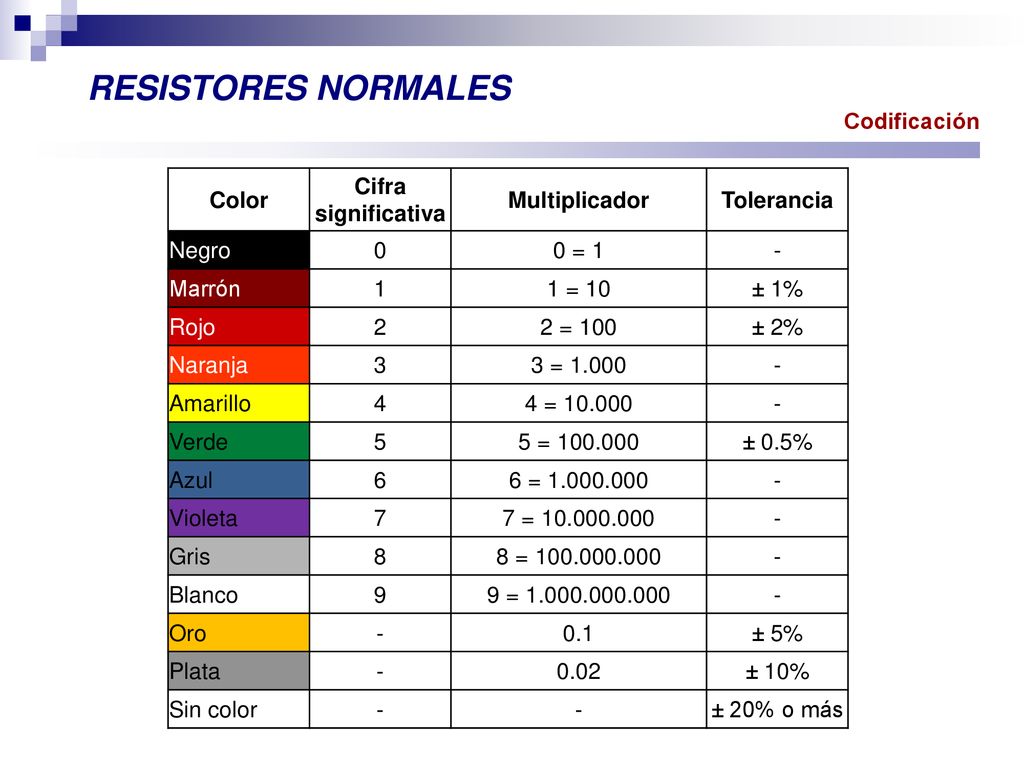 RESISTORES NORMALES

Codificación

| Color | Cifra significativa | Multiplicador | Tolerancia |
|---|---|---|---|
| Negro | 0 | 0 = 1 | - |
| Marrón | 1 | 1 = 10 | ± 1% |
| Rojo | 2 | 2 = 100 | ± 2% |
| Naranja | 3 | 3 = 1.000 | - |
| Amarillo | 4 | 4 = 10.000 | - |
| Verde | 5 | 5 = 100.000 | ± 0.5% |
| Azul | 6 | 6 = 1.000.000 | - |
| Violeta | 7 | 7 = 10.000.000 | - |
| Gris | 8 | 8 = 100.000.000 | - |
| Blanco | 9 | 9 = 1.000.000.000 | - |
| Oro | - | 0.1 | ± 5% |
| Plata | - | 0.02 | ± 10% |
| Sin color | - | - | ± 20% o más |